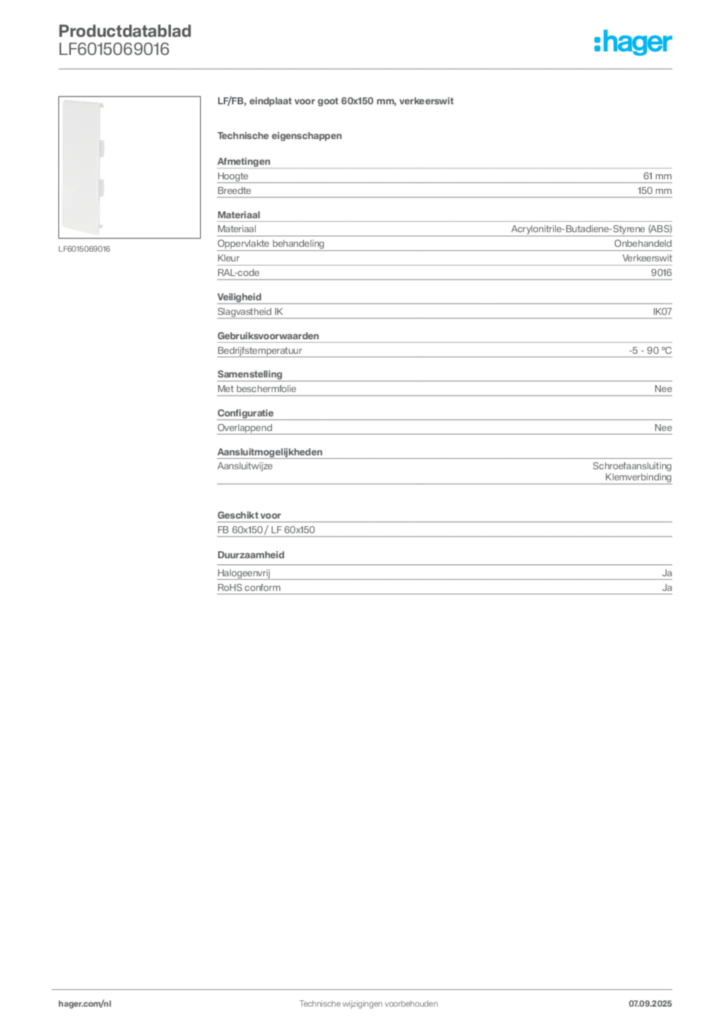 Productdatablad
LF6015069016

:hager

LF6015069016

LF/FB, eindplaat voor goot 60x150 mm, verkeerswit

Technische eigenschappen

Afmetingen

| Hoogte | 61 mm |
|---|---|
| Breedte | 150 mm |

Materiaal

| Materiaal | Acrylonitrile-Butadiene-Styrene (ABS) |
|---|---|
| Oppervlakte behandeling | Onbehandeld |
| Kleur | Verkeerswit |
| RAL-code | 9016 |

Veiligheid

| Slagvastheid IK | IK07 |
|---|---|

Gebruiksvoorwaarden

| Bedrijfstemperatuur | -5 - 90 °C |
|---|---|

Samenstelling

| Met beschermfolie | Nee |
|---|---|

Configuratie

| Overlappend | Nee |
|---|---|

Aansluitmogelijkheden

| Aansluitwijze | Schroefaansluiting Klemverbinding |
|---|---|

Geschikt voor

FB 60x150 / LF 60x150

Duurzaamheid

| Halogeenvrij | Ja |
|---|---|
| RoHS conform | Ja |

hager.com/nl
Technische wijzigingen voorbehouden
07.09.2025